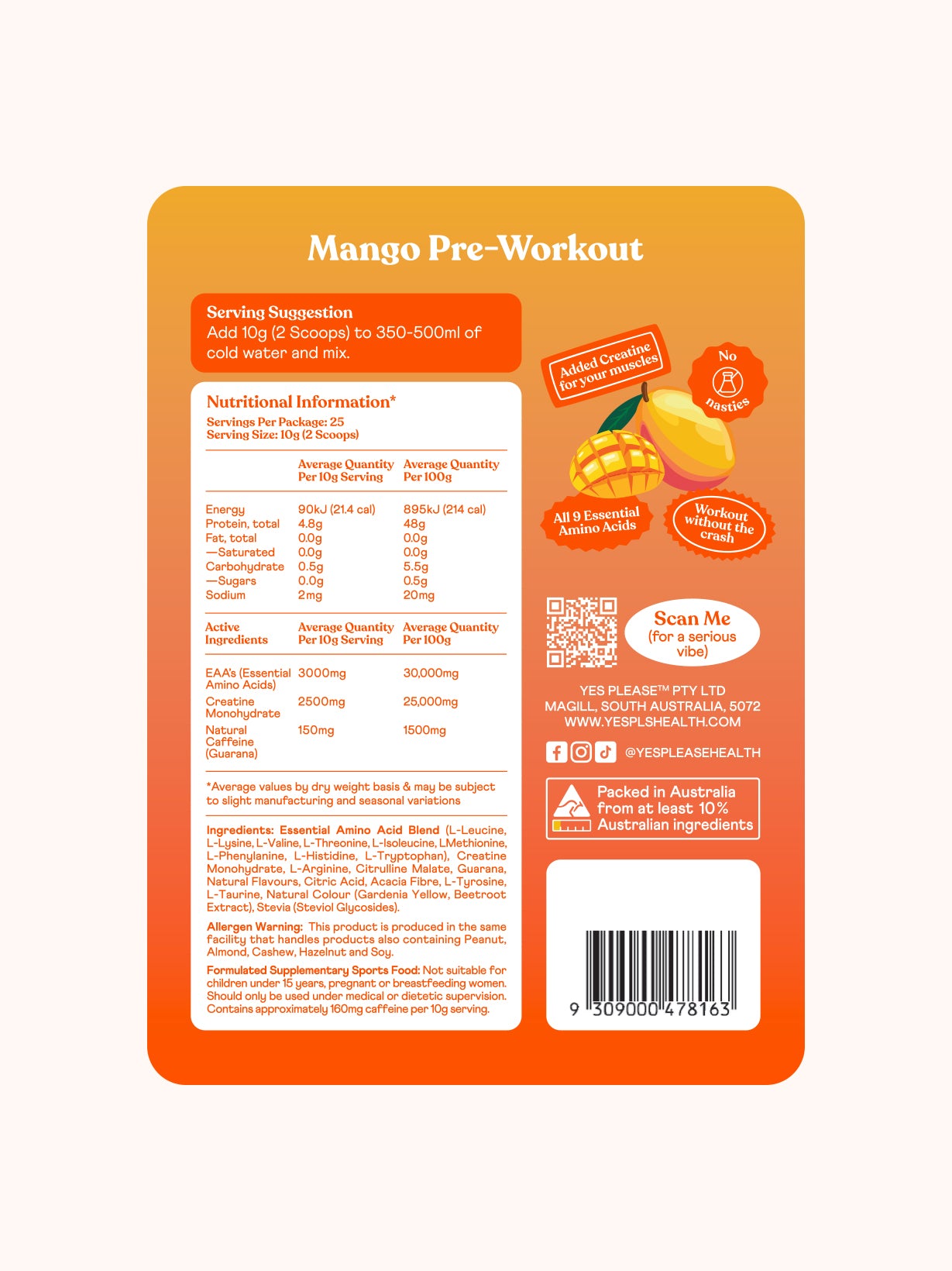 Mango Pre-Workout

Serving Suggestion
Add 10g (2 Scoops) to 350-500ml of cold water and mix.

Nutritional Information*
Servings Per Package: 25
Serving Size: 10g (2 Scoops)

|  | Average Quantity Per 10g Serving | Average Quantity Per 100g |
|---|---|---|
| Energy | 90kJ (21.4 cal) | 895kJ (214 cal) |
| Protein, total | 4.8g | 48g |
| Fat, total | 0.0g | 0.0g |
| —Saturated | 0.0g | 0.0g |
| Carbohydrate | 0.5g | 5.5g |
| —Sugars | 0.0g | 0.5g |
| Sodium | 2mg | 20mg |

| Active Ingredients | Average Quantity Per 10g Serving | Average Quantity Per 100g |
|---|---|---|
| EAA's (Essential Amino Acids) | 3000mg | 30,000mg |
| Creatine Monohydrate | 2500mg | 25,000mg |
| Natural Caffeine (Guarana) | 150mg | 1500mg |

*Average values by dry weight basis & may be subject to slight manufacturing and seasonal variations

Ingredients: Essential Amino Acid Blend (L-Leucine, L-Lysine, L-Valine, L-Threonine, L-Isoleucine, LMethionine, L-Phenylanine, L-Histidine, L-Tryptophan), Creatine Monohydrate, L-Arginine, Citrulline Malate, Guarana, Natural Flavours, Citric Acid, Acacia Fibre, L-Tyrosine, L-Taurine, Natural Colour (Gardenia Yellow, Beetroot Extract), Stevia (Steviol Glycosides).

Allergen Warning: This product is produced in the same facility that handles products also containing Peanut, Almond, Cashew, Hazelnut and Soy.

Formulated Supplementary Sports Food: Not suitable for children under 15 years, pregnant or breastfeeding women. Should only be used under medical or dietetic supervision. Contains approximately 160mg caffeine per 10g serving.

Added Creatine for your muscles

No nasties

All 9 Essential Amino Acids

Workout without the crash

Scan Me
(for a serious vibe)

YES PLEASE™ PTY LTD
MAGILL, SOUTH AUSTRALIA, 5072
WWW.YESPLSHEALTH.COM

@YESPLEASEHEALTH

Packed in Australia from at least 10% Australian ingredients

9 309000 478163